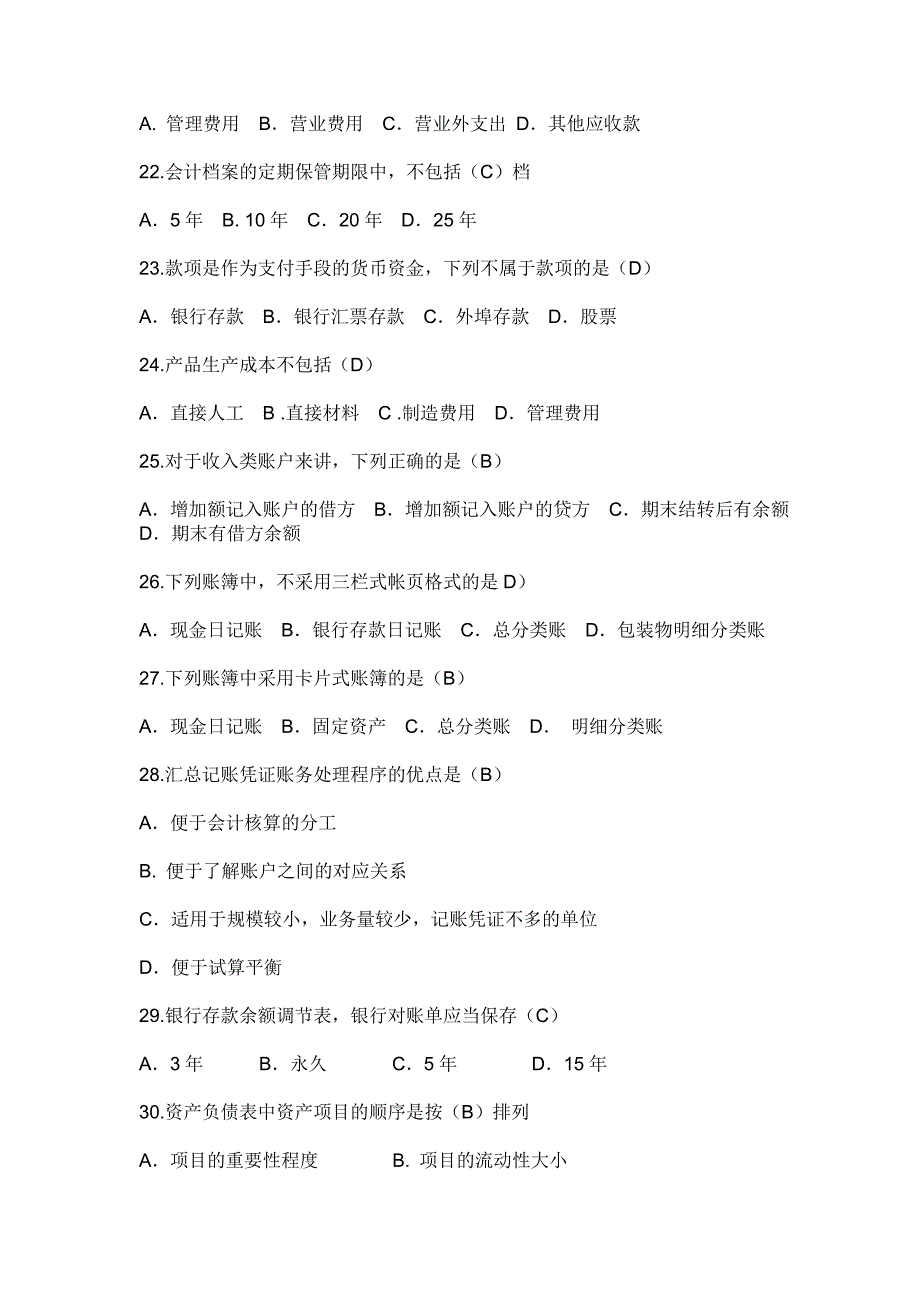 A. 管理费用 B. 营业费用 C. 营业外支出 D. 其他应收款

22.会计档案的定期保管期限中，不包括（C）档

A. 5 年 B. 10 年 C. 20 年 D. 25 年

23.款项是作为支付手段的货币资金，下列不属于款项的是（D）

A. 银行存款 B. 银行汇票存款 C. 外埠存款 D. 股票

24.产品生产成本不包括（D）

A. 直接人工 B .直接材料 C .制造费用 D. 管理费用

25.对于收入类账户来讲，下列正确的是（B）

A. 增加额记入账户的借方 B. 增加额记入账户的贷方 C. 期末结转后有余额 D. 期末有借方余额

26.下列账簿中，不采用三栏式帐页格式的是 D）

A. 现金日记账 B. 银行存款日记账 C. 总分类账 D. 包装物明细分类账

27.下列账簿中采用卡片式账簿的是（B）

A. 现金日记账 B. 固定资产 C. 总分类账 D. 明细分类账

28.汇总记账凭证账务处理程序的优点是（B）

A. 便于会计核算的分工

B. 便于了解账户之间的对应关系

C. 适用于规模较小，业务量较少，记账凭证不多的单位

D. 便于试算平衡

29.银行存款余额调节表，银行对账单应当保存（C）

A. 3 年 B. 永久 C. 5 年 D. 15 年

30.资产负债表中资产项目的顺序是按（B）排列

A. 项目的重要性程度 B. 项目的流动性大小